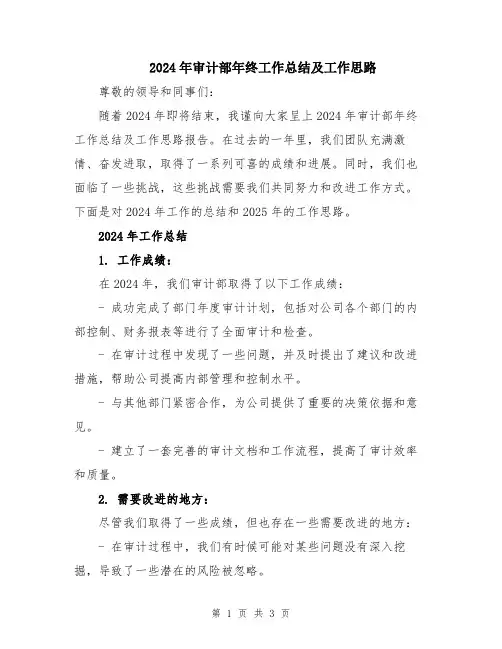 2024年审计部年终工作总结及工作思路

尊敬的领导和同事们:

随着2024年即将结束，我谨向大家呈上2024年审计部年终工作总结及工作思路报告。在过去的一年里，我们团队充满激情、奋发进取，取得了一系列可喜的成绩和进展。同时，我们也面临了一些挑战，这些挑战需要我们共同努力和改进工作方式。下面是对2024年工作的总结和2025年的工作思路。

2024年工作总结

1. 工作成绩:

在2024年，我们审计部取得了以下工作成绩:

- 成功完成了部门年度审计计划，包括对公司各个部门的内部控制、财务报表等进行了全面审计和检查。

- 在审计过程中发现了一些问题，并及时提出了建议和改进措施，帮助公司提高内部管理和控制水平。

- 与其他部门紧密合作，为公司提供了重要的决策依据和意见。

- 建立了一套完善的审计文档和工作流程，提高了审计效率和质量。

2. 需要改进的地方:

尽管我们取得了一些成绩，但也存在一些需要改进的地方:

- 在审计过程中，我们有时候可能对某些问题没有深入挖掘，导致了一些潜在的风险被忽略。

第 1 页 共 3 页